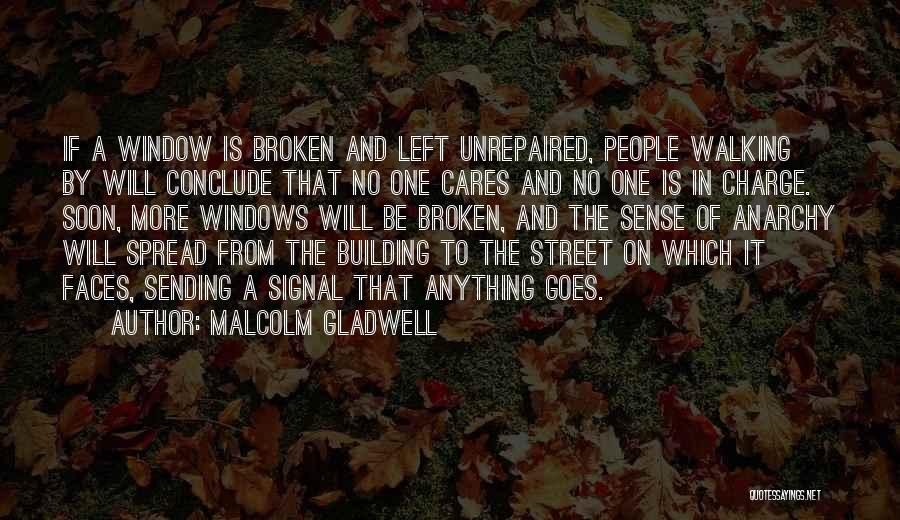 IF A WINDOW IS BROKEN AND LEFT UNREPAIRED, PEOPLE WALKING BY WILL CONCLUDE THAT NO ONE CARES AND NO ONE IS IN CHARGE. SOON, MORE WINDOWS WILL BE BROKEN, AND THE SENSE OF ANARCHY WILL SPREAD FROM THE BUILDING TO THE STREET ON WHICH IT FACES, SENDING A SIGNAL THAT ANYTHING GOES.

AUTHOR: MALCOLM GLADWELL

QUOTESSAYINGS.NET